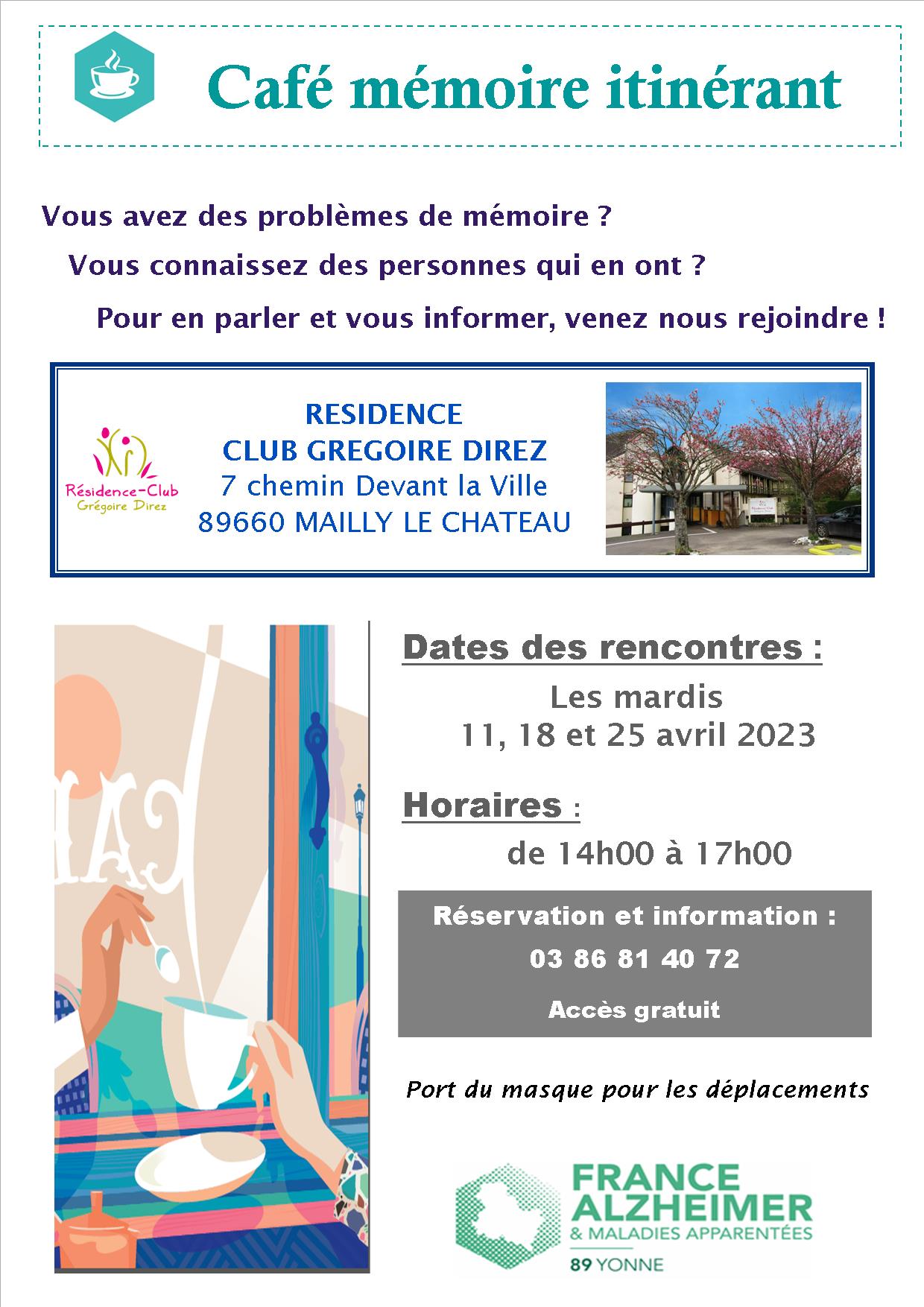 Café mémoire itinérant

Vous avez des problèmes de mémoire ?

Vous connaissez des personnes qui en ont ?

Pour en parler et vous informer, venez nous rejoindre !

Résidence-Club
Grégoire Direz

RESIDENCE
CLUB GREGOIRE DIREZ
7 chemin Devant la Ville
89660 MAILLY LE CHATEAU

Dates des rencontres :

Les mardis
11, 18 et 25 avril 2023

Horaires :

de 14h00 à 17h00

Réservation et information :
03 86 81 40 72
Accès gratuit

Port du masque pour les déplacements

FRANCE
ALZHEIMER
& MALADIES APPARENTÉES
89 YONNE